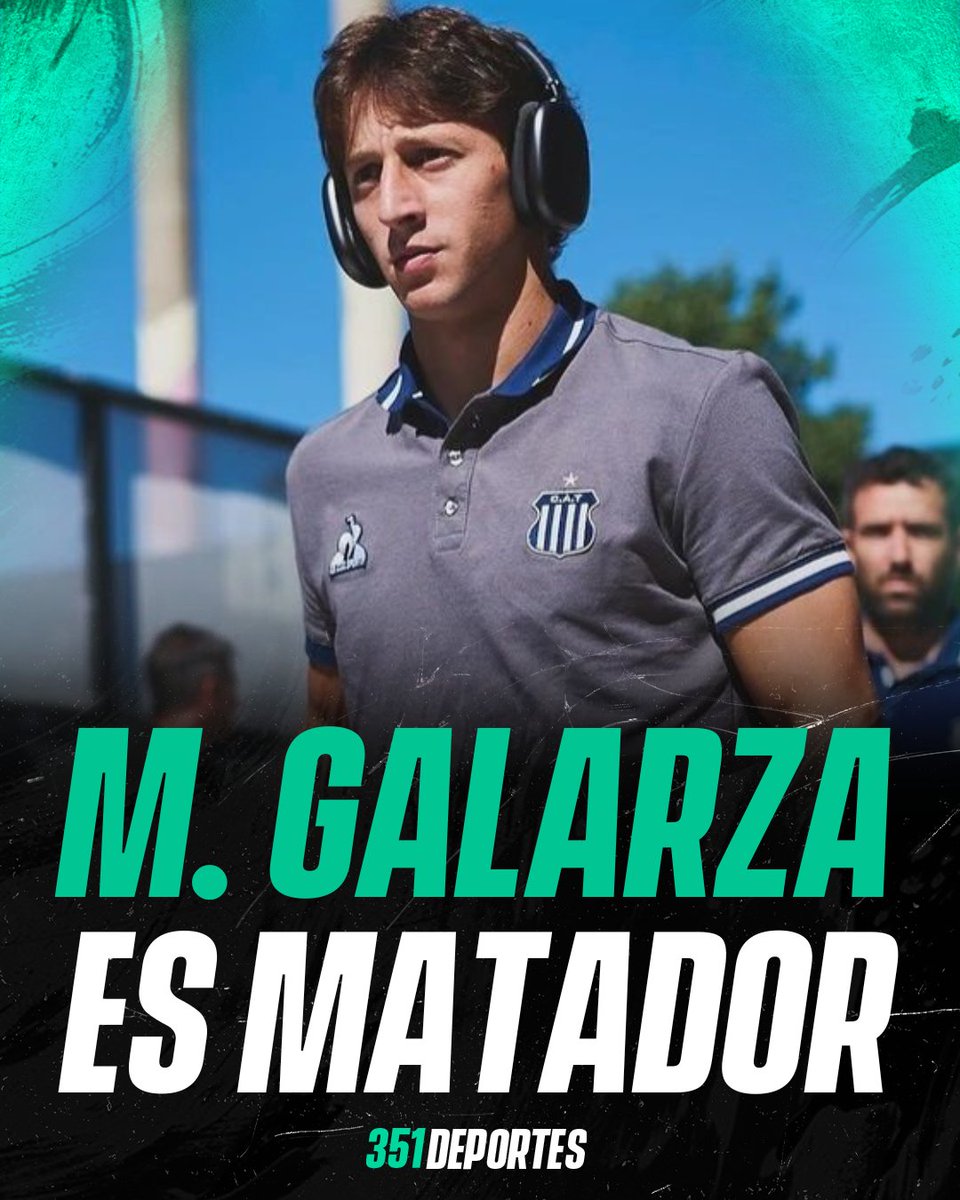 C.A.T

M. GALARZA
ES MATADOR

351DEPORTES